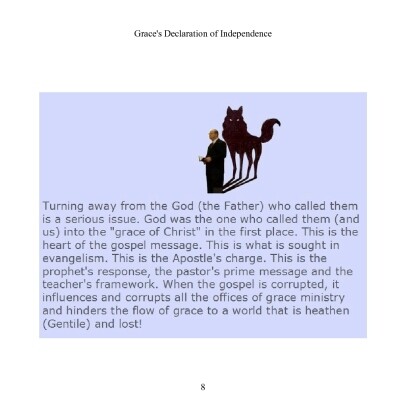 Grace's Declaration of Independence

Turning away from the God (the Father) who called them is a serious issue. God was the one who called them (and us) into the "grace of Christ" in the first place. This is the heart of the gospel message. This is what is sought in evangelism. This is the Apostle's charge. This is the prophet's response, the pastor's prime message and the teacher's framework. When the gospel is corrupted, it influences and corrupts all the offices of grace ministry and hinders the flow of grace to a world that is heathen (Gentile) and lost!

8